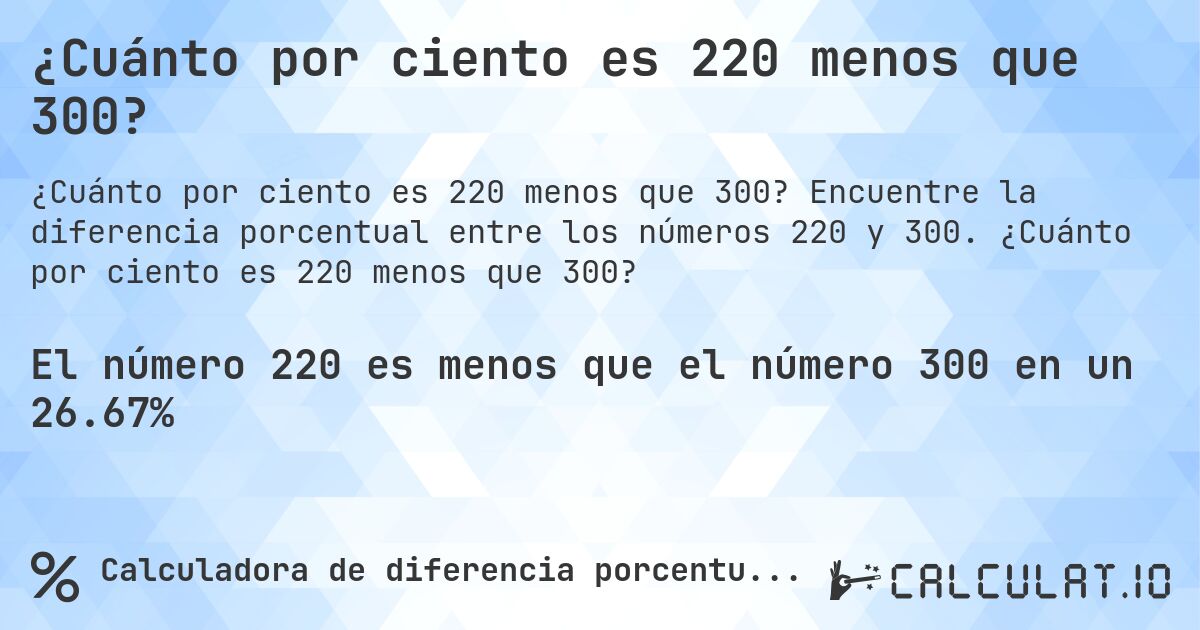 ¿Cuánto por ciento es 220 menos que 300?

¿Cuánto por ciento es 220 menos que 300? Encuentre la diferencia porcentual entre los números 220 y 300. ¿Cuánto por ciento es 220 menos que 300?

El número 220 es menos que el número 300 en un 26.67%

% Calculadora de diferencia porcentu...

CALCULAT.IO